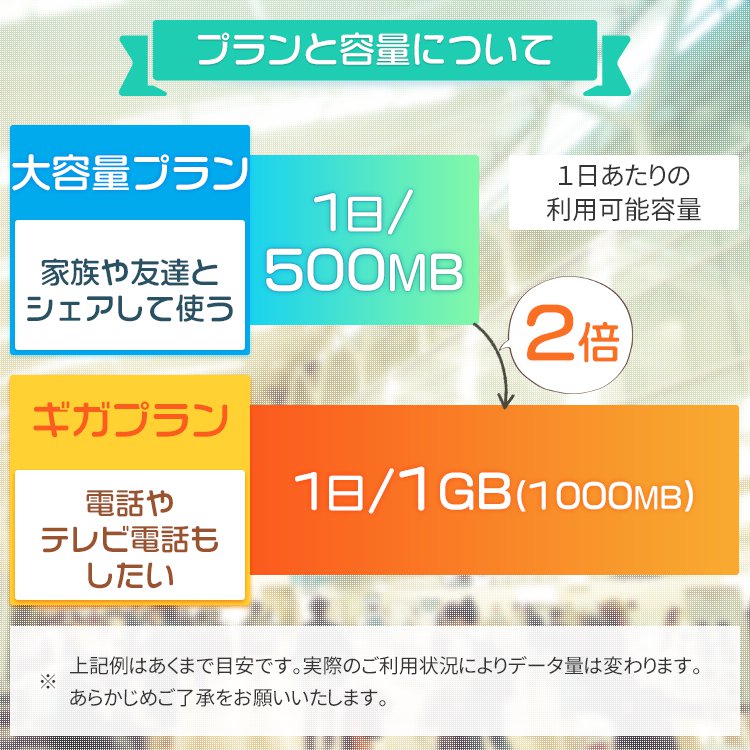 プランと容量について

大容量プラン

家族や友達とシェアして使う

1日/500MB

1日あたりの利用可能容量

2倍

ギガプラン

電話やテレビ電話もしたい

1日/1GB(1000MB)

※ 上記例はあくまで目安です。実際のご利用状況によりデータ量は変わります。あらかじめご了承をお願いいたします。